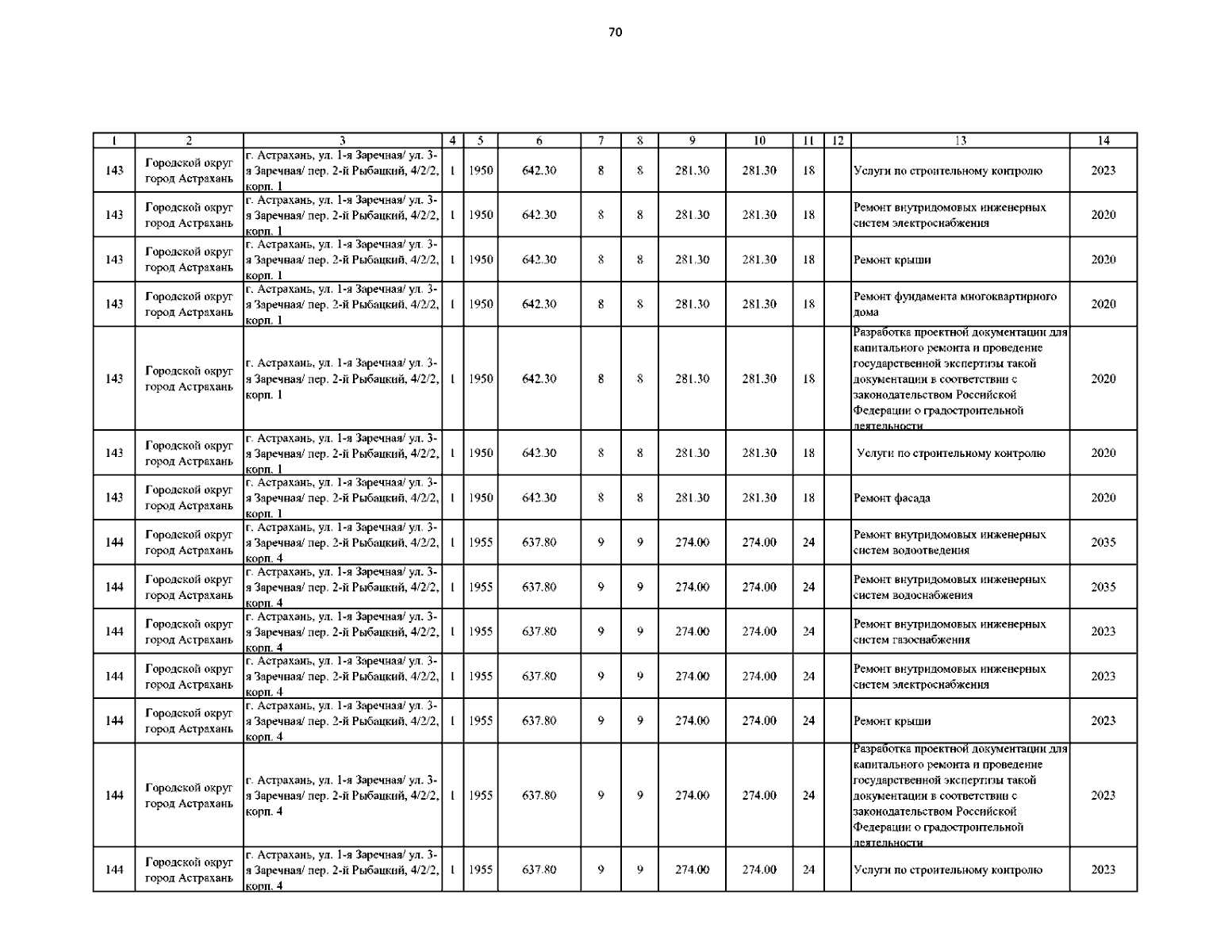 70

| 1 | 2 | 3 | 4 | 5 | 6 | 7 | 8 | 9 | 10 | 11 | 12 | 13 | 14 |
|---|---|---|---|---|---|---|---|---|---|---|---|---|---|
| 143 | Городской округ город Астрахань | г. Астрахань, ул. 1-я Заречная/ ул. 3-я Заречная/ пер. 2-й Рыбацкий, 4/2/2, корп. 1 | 1 | 1950 | 642.30 | 8 | 8 | 281.30 | 281.30 | 18 | | Услуги по строительному контролю | 2023 |
| 143 | Городской округ город Астрахань | г. Астрахань, ул. 1-я Заречная/ ул. 3-я Заречная/ пер. 2-й Рыбацкий, 4/2/2, корп. 1 | 1 | 1950 | 642.30 | 8 | 8 | 281.30 | 281.30 | 18 | | Ремонт внутридомовых инженерных систем электроснабжения | 2020 |
| 143 | Городской округ город Астрахань | г. Астрахань, ул. 1-я Заречная/ ул. 3-я Заречная/ пер. 2-й Рыбацкий, 4/2/2, корп. 1 | 1 | 1950 | 642.30 | 8 | 8 | 281.30 | 281.30 | 18 | | Ремонт крыши | 2020 |
| 143 | Городской округ город Астрахань | г. Астрахань, ул. 1-я Заречная/ ул. 3-я Заречная/ пер. 2-й Рыбацкий, 4/2/2, корп. 1 | 1 | 1950 | 642.30 | 8 | 8 | 281.30 | 281.30 | 18 | | Ремонт фундамента многоквартирного дома | 2020 |
| 143 | Городской округ город Астрахань | г. Астрахань, ул. 1-я Заречная/ ул. 3-я Заречная/ пер. 2-й Рыбацкий, 4/2/2, корп. 1 | 1 | 1950 | 642.30 | 8 | 8 | 281.30 | 281.30 | 18 | | Разработка проектной документации для капитального ремонта и проведение государственной экспертизы такой документации в соответствии с законодательством Российской Федерации о градостроительной деятельности | 2020 |
| 143 | Городской округ город Астрахань | г. Астрахань, ул. 1-я Заречная/ ул. 3-я Заречная/ пер. 2-й Рыбацкий, 4/2/2, корп. 1 | 1 | 1950 | 642.30 | 8 | 8 | 281.30 | 281.30 | 18 | | Услуги по строительному контролю | 2020 |
| 143 | Городской округ город Астрахань | г. Астрахань, ул. 1-я Заречная/ ул. 3-я Заречная/ пер. 2-й Рыбацкий, 4/2/2, корп. 1 | 1 | 1950 | 642.30 | 8 | 8 | 281.30 | 281.30 | 18 | | Ремонт фасада | 2020 |
| 144 | Городской округ город Астрахань | г. Астрахань, ул. 1-я Заречная/ ул. 3-я Заречная/ пер. 2-й Рыбацкий, 4/2/2, корп. 4 | 1 | 1955 | 637.80 | 9 | 9 | 274.00 | 274.00 | 24 | | Ремонт внутридомовых инженерных систем водоотведения | 2035 |
| 144 | Городской округ город Астрахань | г. Астрахань, ул. 1-я Заречная/ ул. 3-я Заречная/ пер. 2-й Рыбацкий, 4/2/2, корп. 4 | 1 | 1955 | 637.80 | 9 | 9 | 274.00 | 274.00 | 24 | | Ремонт внутридомовых инженерных систем водоснабжения | 2035 |
| 144 | Городской округ город Астрахань | г. Астрахань, ул. 1-я Заречная/ ул. 3-я Заречная/ пер. 2-й Рыбацкий, 4/2/2, корп. 4 | 1 | 1955 | 637.80 | 9 | 9 | 274.00 | 274.00 | 24 | | Ремонт внутридомовых инженерных систем газоснабжения | 2023 |
| 144 | Городской округ город Астрахань | г. Астрахань, ул. 1-я Заречная/ ул. 3-я Заречная/ пер. 2-й Рыбацкий, 4/2/2, корп. 4 | 1 | 1955 | 637.80 | 9 | 9 | 274.00 | 274.00 | 24 | | Ремонт внутридомовых инженерных систем электроснабжения | 2023 |
| 144 | Городской округ город Астрахань | г. Астрахань, ул. 1-я Заречная/ ул. 3-я Заречная/ пер. 2-й Рыбацкий, 4/2/2, корп. 4 | 1 | 1955 | 637.80 | 9 | 9 | 274.00 | 274.00 | 24 | | Ремонт крыши | 2023 |
| 144 | Городской округ город Астрахань | г. Астрахань, ул. 1-я Заречная/ ул. 3-я Заречная/ пер. 2-й Рыбацкий, 4/2/2, корп. 4 | 1 | 1955 | 637.80 | 9 | 9 | 274.00 | 274.00 | 24 | | Разработка проектной документации для капитального ремонта и проведение государственной экспертизы такой документации в соответствии с законодательством Российской Федерации о градостроительной деятельности | 2023 |
| 144 | Городской округ город Астрахань | г. Астрахань, ул. 1-я Заречная/ ул. 3-я Заречная/ пер. 2-й Рыбацкий, 4/2/2, корп. 4 | 1 | 1955 | 637.80 | 9 | 9 | 274.00 | 274.00 | 24 | | Услуги по строительному контролю | 2023 |